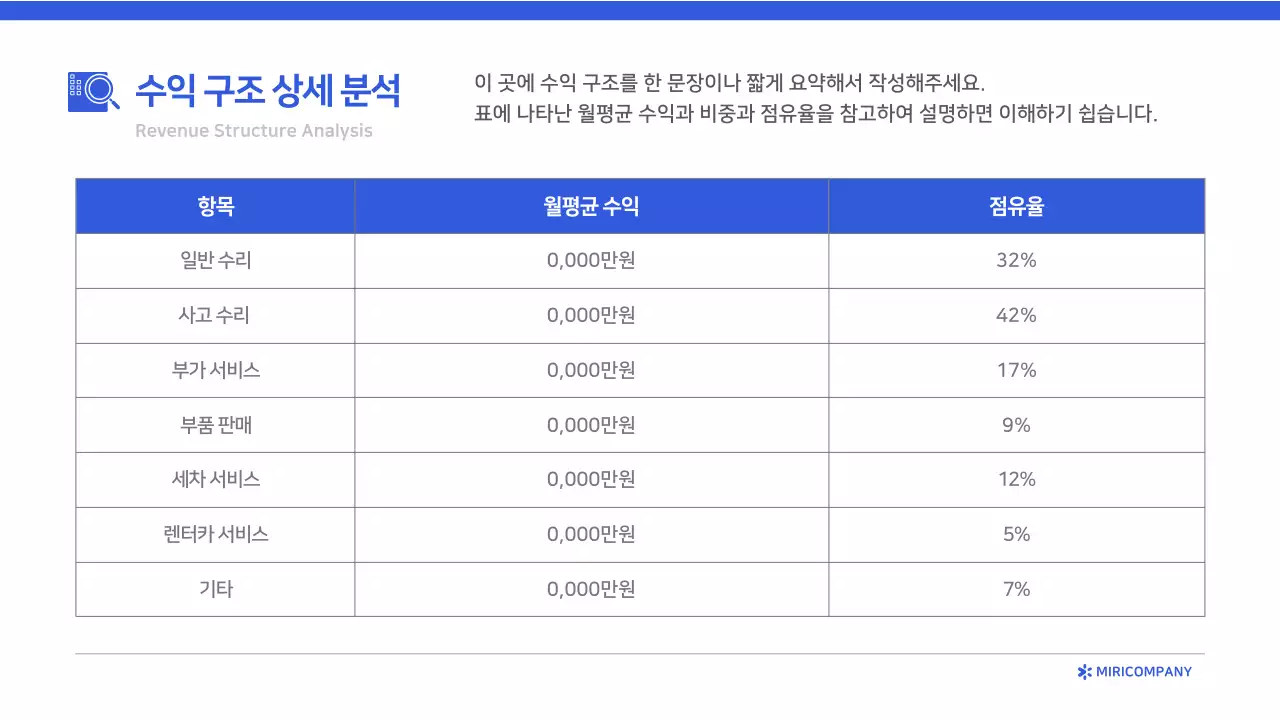 수익 구조 상세 분석

Revenue Structure Analysis

이 곳에 수익 구조를 한 문장이나 짧게 요약해서 작성해주세요.
표에 나타난 월평균 수익과 비중과 점유율을 참고하여 설명하면 이해하기 쉽습니다.

| 항목 | 월평균 수익 | 점유율 |
|---|---|---|
| 일반 수리 | 0,000만원 | 32% |
| 사고 수리 | 0,000만원 | 42% |
| 부가 서비스 | 0,000만원 | 17% |
| 부품 판매 | 0,000만원 | 9% |
| 세차 서비스 | 0,000만원 | 12% |
| 렌터카 서비스 | 0,000만원 | 5% |
| 기타 | 0,000만원 | 7% |

MIRICOMPANY